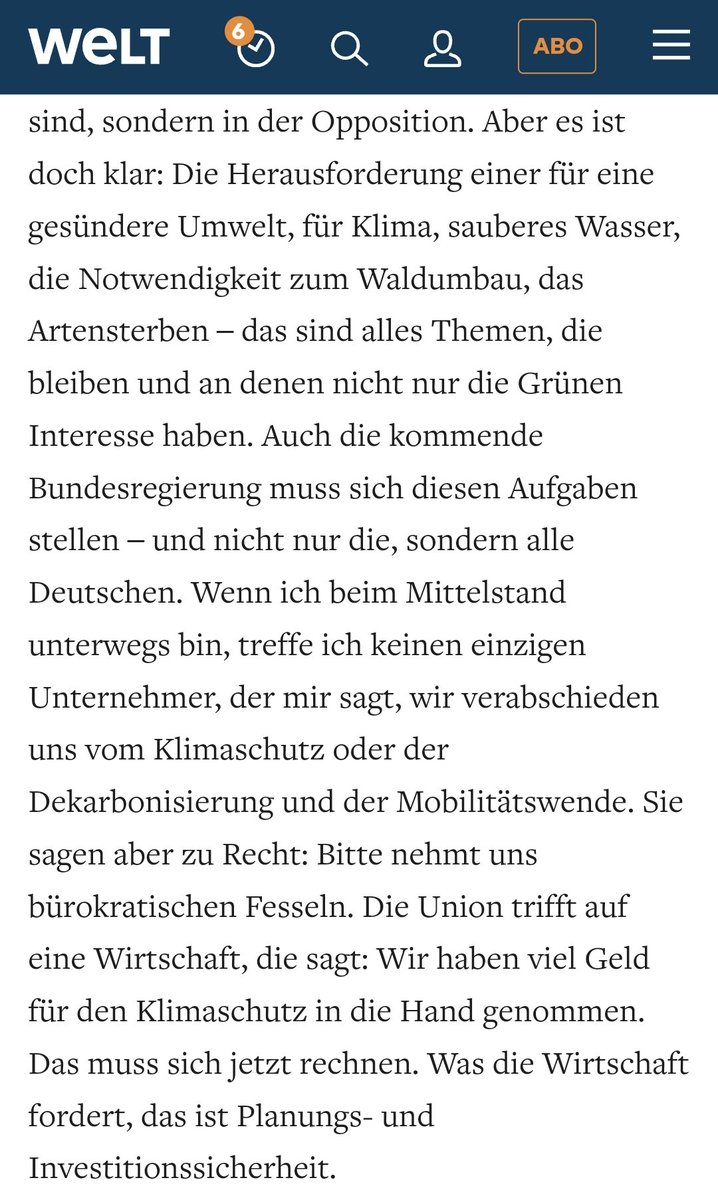 WELT 6 ABO

sind, sondern in der Opposition. Aber es ist doch klar: Die Herausforderung einer für eine gesündere Umwelt, für Klima, sauberes Wasser, die Notwendigkeit zum Waldumbau, das Artensterben – das sind alles Themen, die bleiben und an denen nicht nur die Grünen Interesse haben. Auch die kommende Bundesregierung muss sich diesen Aufgaben stellen – und nicht nur die, sondern alle Deutschen. Wenn ich beim Mittelstand unterwegs bin, treffe ich keinen einzigen Unternehmer, der mir sagt, wir verabschieden uns vom Klimaschutz oder der Dekarbonisierung und der Mobilitätswende. Sie sagen aber zu Recht: Bitte nehmt uns bürokratischen Fesseln. Die Union trifft auf eine Wirtschaft, die sagt: Wir haben viel Geld für den Klimaschutz in die Hand genommen. Das muss sich jetzt rechnen. Was die Wirtschaft fordert, das ist Planungs- und Investitionssicherheit.